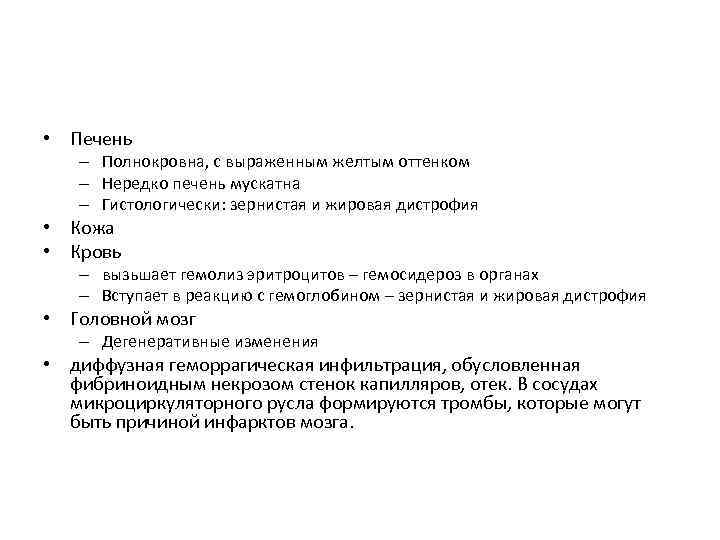 • Печень
– Полнокровна, с выраженным желтым оттенком
– Нередко печень мускатна
– Гистологически: зернистая и жировая дистрофия
• Кожа
• Кровь
– вызьшает гемолиз эритроцитов – гемосидероз в органах
– Вступает в реакцию с гемоглобином – зернистая и жировая дистрофия
• Головной мозг
– Дегенеративные изменения
• диффузная геморрагическая инфильтрация, обусловленная фибриноидным некрозом стенок капилляров, отек. В сосудах микроциркуляторного русла формируются тромбы, которые могут быть причиной инфарктов мозга.